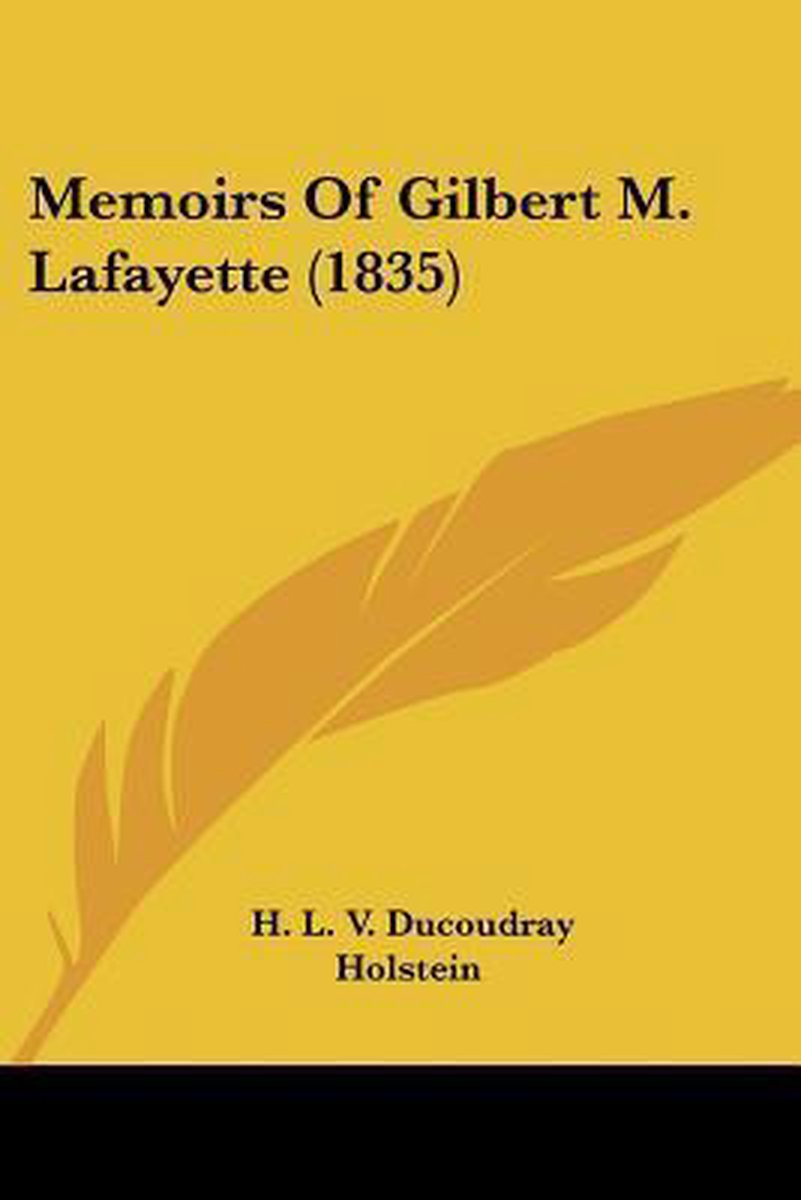 Memoirs Of Gilbert M. Lafayette (1835)

H. L. V. Ducoudray Holstein